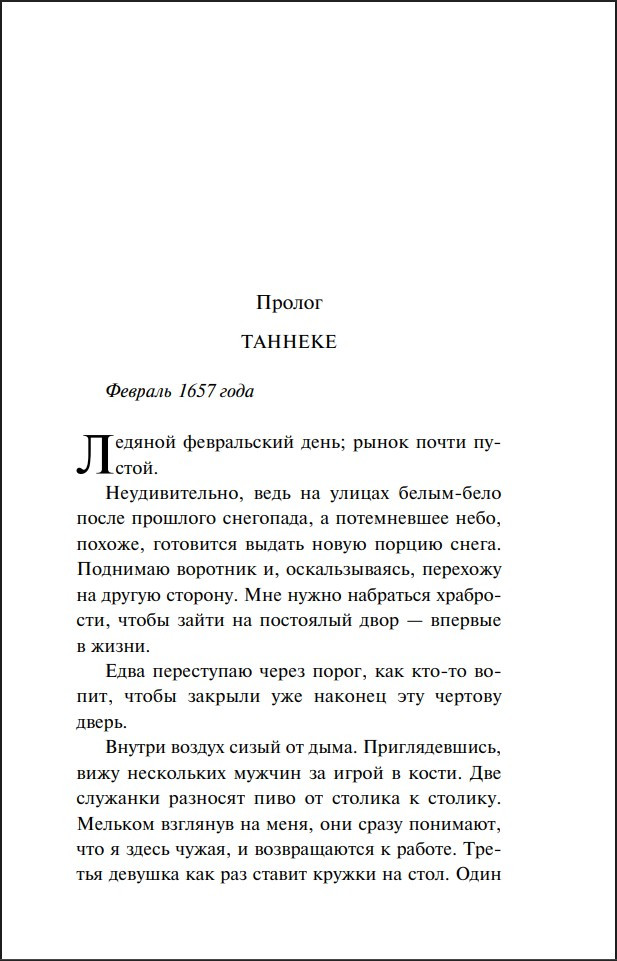 Пролог

ТАННЕКЕ

Февраль 1657 года

Ледяной февральский день; рынок почти пустой.

Неудивительно, ведь на улицах белым-бело после прошлого снегопада, а потемневшее небо, похоже, готовится выдать новую порцию снега. Поднимаю воротник и, оскальзываясь, перехожу на другую сторону. Мне нужно набраться храбрости, чтобы зайти на постоялый двор — впервые в жизни.

Едва переступаю через порог, как кто-то вопит, чтобы закрыли уже наконец эту чертову дверь.

Внутри воздух сизый от дыма. Приглядевшись, вижу нескольких мужчин за игрой в кости. Две служанки разносят пиво от столика к столику. Мельком взглянув на меня, они сразу понимают, что я здесь чужая, и возвращаются к работе. Третья девушка как раз ставит кружки на стол. Один